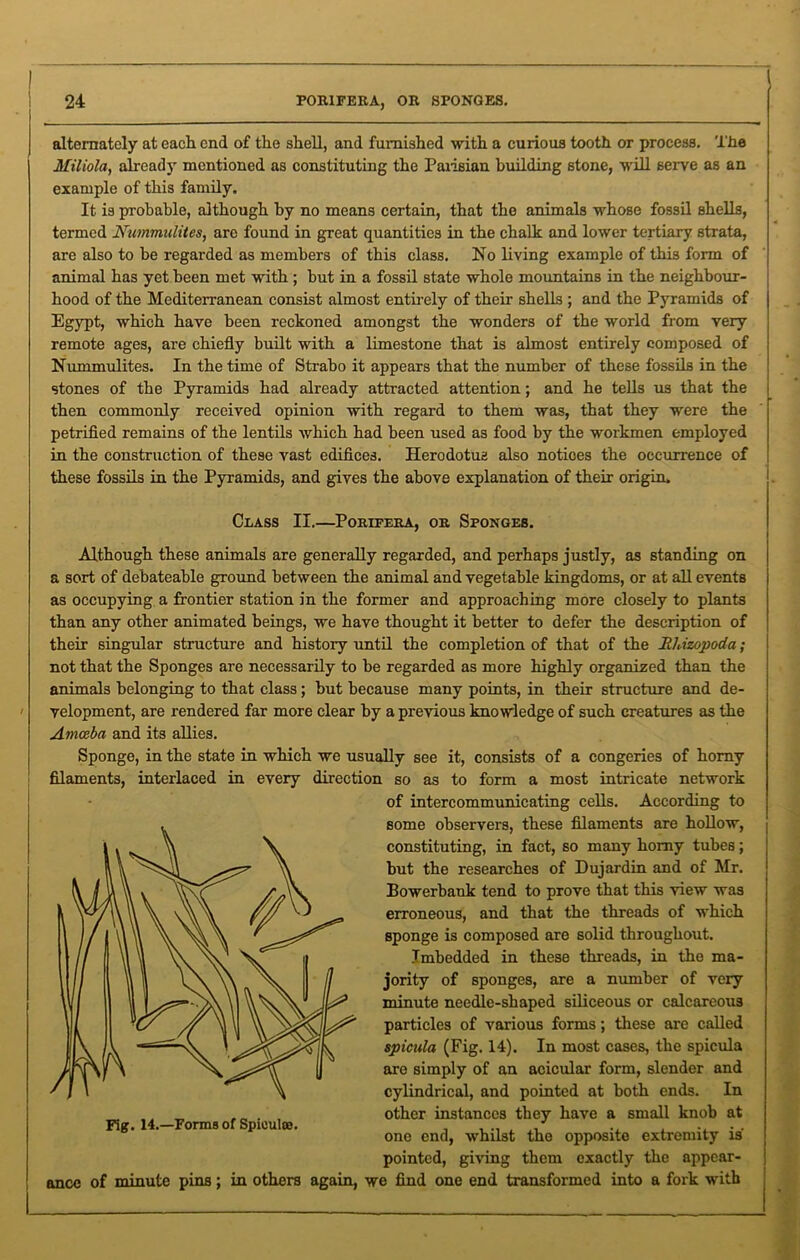 24 PORIFERA, OR SPONGES.

alternately at each end of the shell, and furnished with a curious tooth or process. The Miliola, already mentioned as constituting the Parisian building stone, will serve as an example of this family.

It is probable, although by no means certain, that the animals whose fossil shells, termed Nummulites, are found in great quantities in the chalk and lower tertiary strata, are also to be regarded as members of this class. No living example of this form of animal has yet been met with; but in a fossil state whole mountains in the neighbourhood of the Mediterranean consist almost entirely of their shells; and the Pyramids of Egypt, which have been reckoned amongst the wonders of the world from very remote ages, are chiefly built with a limestone that is almost entirely composed of Nummulites. In the time of Strabo it appears that the number of these fossils in the stones of the Pyramids had already attracted attention; and he tells us that the then commonly received opinion with regard to them was, that they were the petrified remains of the lentils which had been used as food by the workmen employed in the construction of these vast edifices. Herodotus also notices the occurrence of these fossils in the Pyramids, and gives the above explanation of their origin.

Class II.—Porifera, or Sponges.

Although these animals are generally regarded, and perhaps justly, as standing on a sort of debateable ground between the animal and vegetable kingdoms, or at all events as occupying a frontier station in the former and approaching more closely to plants than any other animated beings, we have thought it better to defer the description of their singular structure and history until the completion of that of the Rhizopoda; not that the Sponges are necessarily to be regarded as more highly organized than the animals belonging to that class; but because many points, in their structure and development, are rendered far more clear by a previous knowledge of such creatures as the Amœba and its allies.

Sponge, in the state in which we usually see it, consists of a congeries of horny filaments, interlaced in every direction so as to form a most intricate network of intercommunicating cells. According to some observers, these filaments are hollow, constituting, in fact, so many horny tubes; but the researches of Dujardin and of Mr. Bowerbank tend to prove that this view was erroneous, and that the threads of which sponge is composed are solid throughout.

Imbedded in these threads, in the majority of sponges, are a number of very minute needle-shaped siliceous or calcareous particles of various forms; these are called spicula (Fig. 14). In most cases, the spicula are simply of an acicular form, slender and cylindrical, and pointed at both ends. In other instances they have a small knob at one end, whilst the opposite extremity is pointed, giving them exactly the appearance of minute pins; in others again, we find one end transformed into a fork with

Fig. 14.—Forms of Spiculæ.